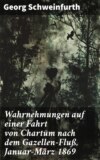 Georg Schweinfurth

Wahrnehmungen auf einer Fahrt von Chartum nach dem Gazellen-Fluß. Januar-März 1869